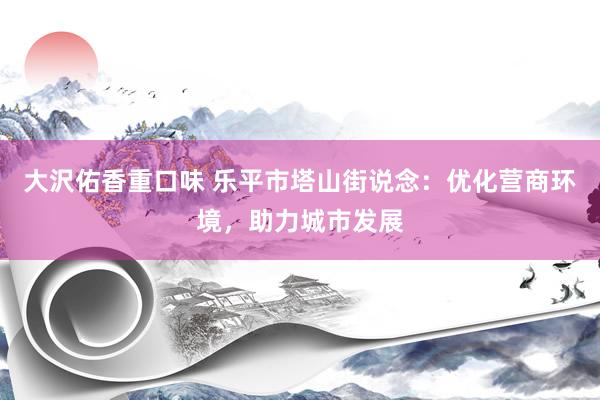 大沢佑香重口味 乐平市塔山街说念：优化营商环境，助力城市发展